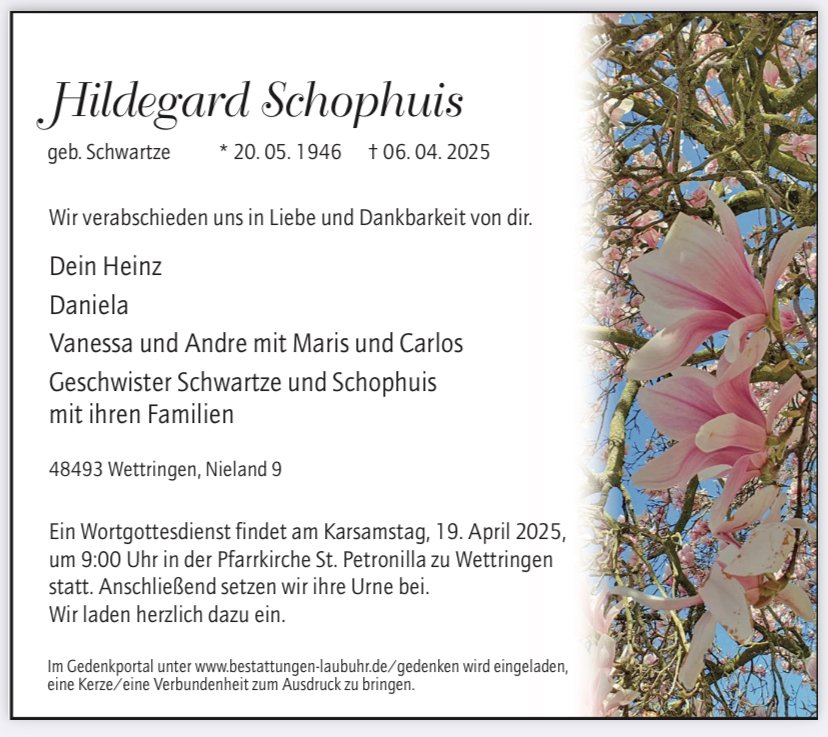 Hildegard Schophuis

geb. Schwartze * 20. 05. 1946 † 06. 04. 2025

Wir verabschieden uns in Liebe und Dankbarkeit von dir.

Dein Heinz
Daniela
Vanessa und Andre mit Maris und Carlos
Geschwister Schwartze und Schophuis
mit ihren Familien

48493 Wettringen, Nieland 9

Ein Wortgottesdienst findet am Karsamstag, 19. April 2025, um 9:00 Uhr in der Pfarrkirche St. Petronilla zu Wettringen statt. Anschließend setzen wir ihre Urne bei.
Wir laden herzlich dazu ein.

Im Gedenkportal unter www.bestattungen-laubuhr.de/gedenken wird eingeladen, eine Kerze/eine Verbundenheit zum Ausdruck zu bringen.